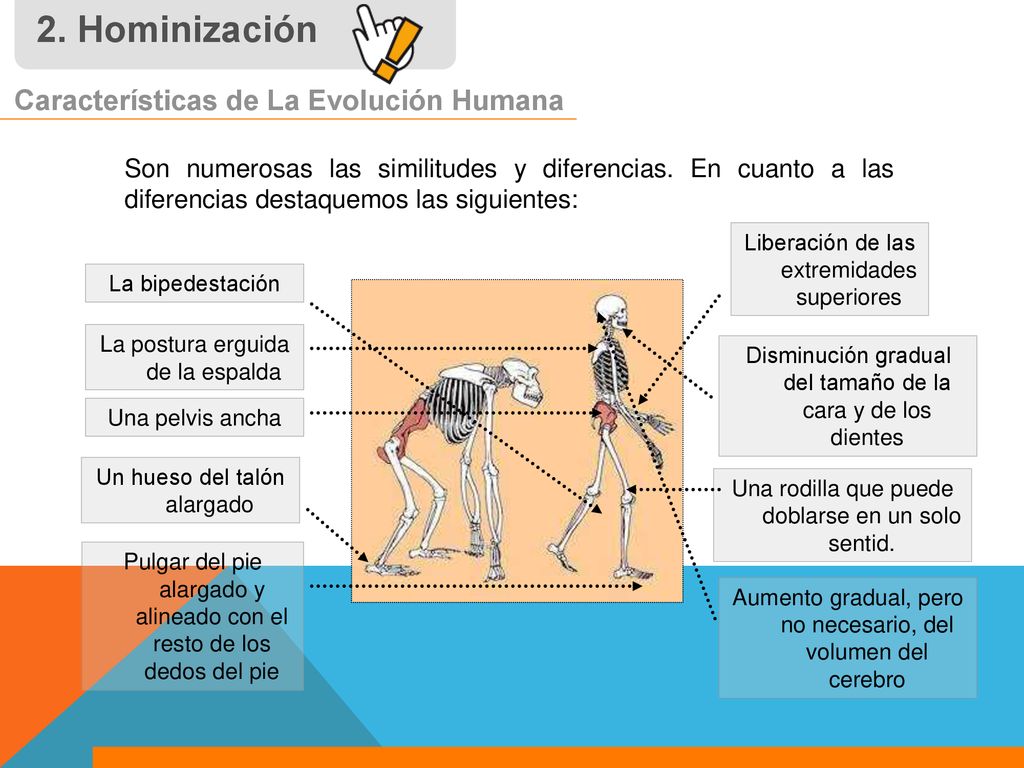 2. Hominización

Características de La Evolución Humana

Son numerosas las similitudes y diferencias. En cuanto a las diferencias destaquemos las siguientes:

La bipedestación

La postura erguida de la espalda

Una pelvis ancha

Un hueso del talón alargado

Pulgar del pie alargado y alineado con el resto de los dedos del pie

Liberación de las extremidades superiores

Disminución gradual del tamaño de la cara y de los dientes

Una rodilla que puede doblarse en un solo sentid.

Aumento gradual, pero no necesario, del volumen del cerebro